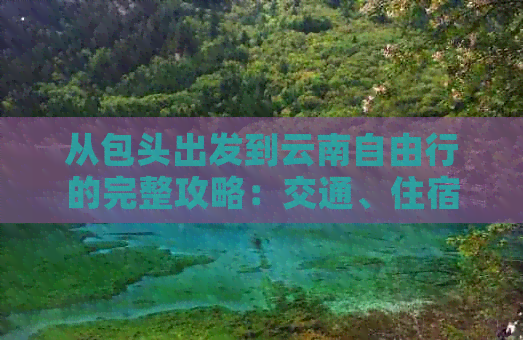 从包头出发到云南自由行的完整攻略：交通、住宿